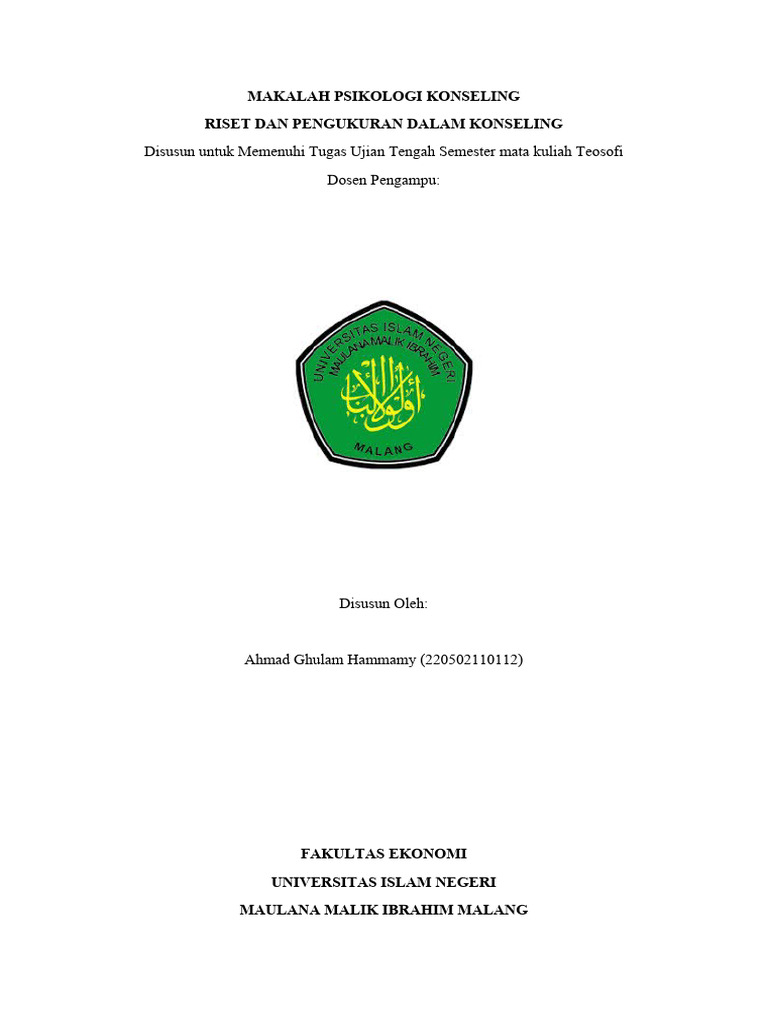 MAKALAH PSIKOLOGI KONSELING

RISET DAN PENGUKURAN DALAM KONSELING

Disusun untuk Memenuhi Tugas Ujian Tengah Semester mata kuliah Teosofi

Dosen Pengampu:

UNIVERSITAS ISLAM NEGERI
MAULANA MALIK IBRAHIM

أولو الألباب

MALANG

Disusun Oleh:

Ahmad Ghulam Hammamy (220502110112)

FAKULTAS EKONOMI

UNIVERSITAS ISLAM NEGERI

MAULANA MALIK IBRAHIM MALANG